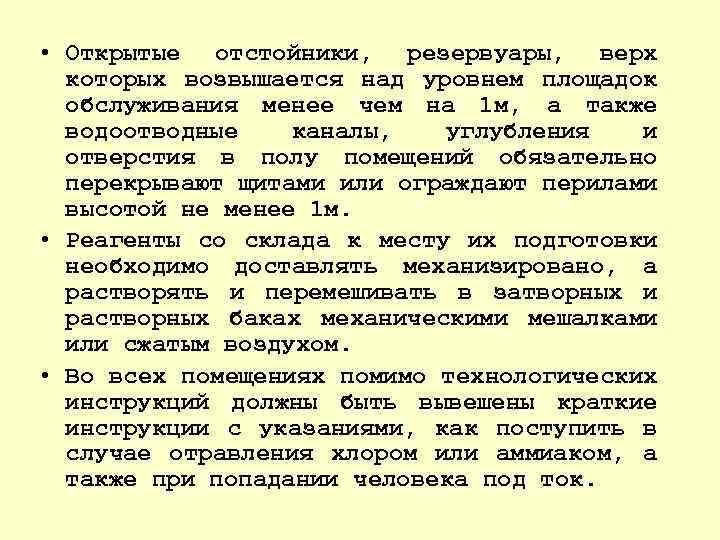 • Открытые отстойники, резервуары, верх которых возвышается над уровнем площадок обслуживания менее чем на 1м, а также водоотводные каналы, углубления и отверстия в полу помещений обязательно перекрывают щитами или ограждают перилами высотой не менее 1м.

• Реагенты со склада к месту их подготовки необходимо доставлять механизировано, а растворять и перемешивать в затворных и растворных баках механическими мешалками или сжатым воздухом.

• Во всех помещениях помимо технологических инструкций должны быть вывешены краткие инструкции с указаниями, как поступить в случае отравления хлором или аммиаком, а также при попадании человека под ток.